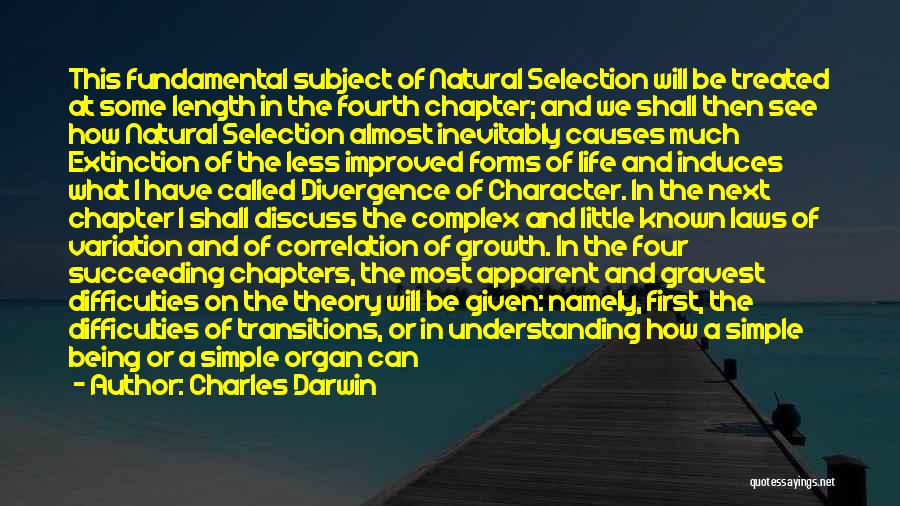 This fundamental subject of Natural Selection will be treated at some length in the fourth chapter; and we shall then see how Natural Selection almost inevitably causes much Extinction of the less improved forms of life and induces what I have called Divergence of Character. In the next chapter I shall discuss the complex and little known laws of variation and of correlation of growth. In the four succeeding chapters, the most apparent and gravest difficulties on the theory will be given: namely, first, the difficulties of transitions, or in understanding how a simple being or a simple organ can

- Author: Charles Darwin

quotessayings.net